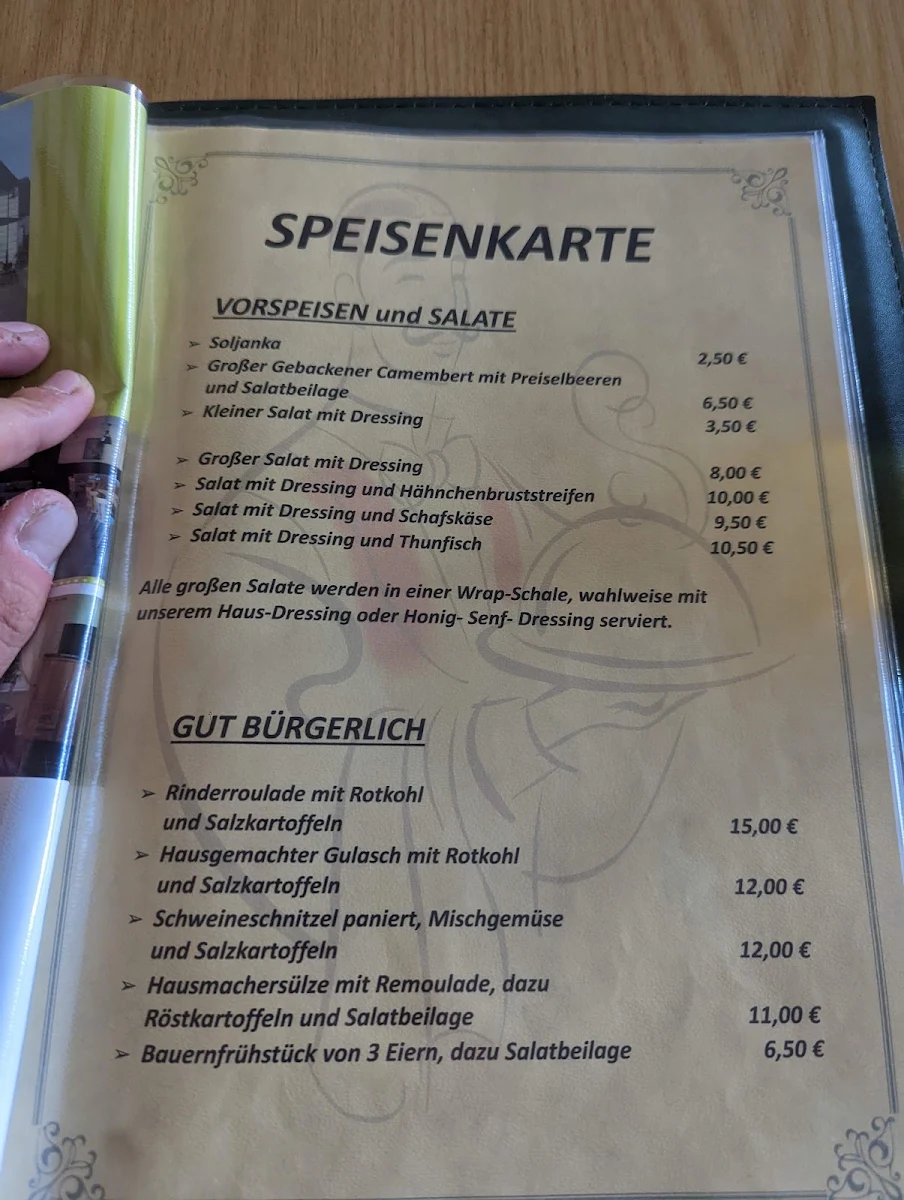 SPEISENKARTE

VORSPEISEN und SALATE

➢ Soljanka 2,50 €
➢ Großer Gebackener Camembert mit Preiselbeeren und Salatbeilage 6,50 €
➢ Kleiner Salat mit Dressing 3,50 €

➢ Großer Salat mit Dressing 8,00 €
➢ Salat mit Dressing und Hähnchenbruststreifen 10,00 €
➢ Salat mit Dressing und Schafskäse 9,50 €
➢ Salat mit Dressing und Thunfisch 10,50 €

Alle großen Salate werden in einer Wrap-Schale, wahlweise mit unserem Haus-Dressing oder Honig- Senf- Dressing serviert.

GUT BÜRGERLICH

➢ Rinderroulade mit Rotkohl und Salzkartoffeln 15,00 €
➢ Hausgemachter Gulasch mit Rotkohl und Salzkartoffeln 12,00 €
➢ Schweineschnitzel paniert, Mischgemüse und Salzkartoffeln 12,00 €
➢ Hausmachersülze mit Remoulade, dazu Röstkartoffeln und Salatbeilage 11,00 €
➢ Bauernfrühstück von 3 Eiern, dazu Salatbeilage 6,50 €